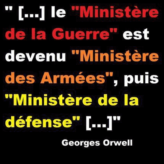 " [...] le "Ministère de la Guerre" est devenu "Ministère des Armées", puis "Ministère de la défense" [...]"

Georges Orwell